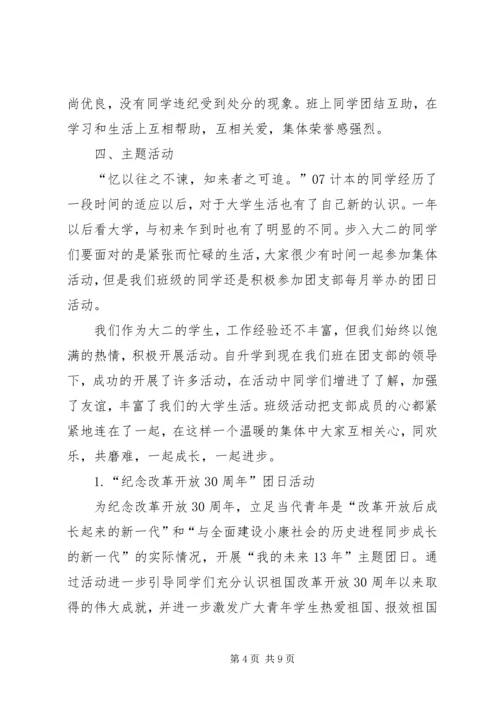 尚优良，没有同学违纪受到处分的现象。班上同学团结互助，在学习和生活上互相帮助，互相关爱，集体荣誉感强烈。

四、主题活动

“忆以往之不谏，知来者之可追。”07计本的同学经历了一段时间的适应以后，对于大学生活也有了自己新的认识。一年以后看大学，与初来乍到时也有了明显的不同。步入大二的同学们要面对的是紧张而忙碌的生活，大家很少有时间一起参加集体活动，但是我们班级的同学还是积极参加团支部每月举办的团日活动。

我们作为大二的学生，工作经验还不丰富，但我们始终以饱满的热情，积极开展活动。自升学到现在我们班在团支部的领导下，成功的开展了许多活动，在活动中同学们增进了了解，加强了友谊，丰富了我们的大学生活。班级活动把支部成员的心都紧紧地连在了一起，在这样一个温暖的集体中大家互相关心，同欢乐，共磨难，一起成长，一起进步。

1.“纪念改革开放30周年”团日活动

为纪念改革开放30周年，立足当代青年是“改革开放后成长起来的新一代”和“与全面建设小康社会的历史进程同步成长的新一代”的实际情况，开展“我的未来13年”主题团日。通过活动进一步引导同学们充分认识祖国改革开放30周年以来取得的伟大成就，并进一步激发广大青年学生热爱祖国、报效祖国

第4页 共9页